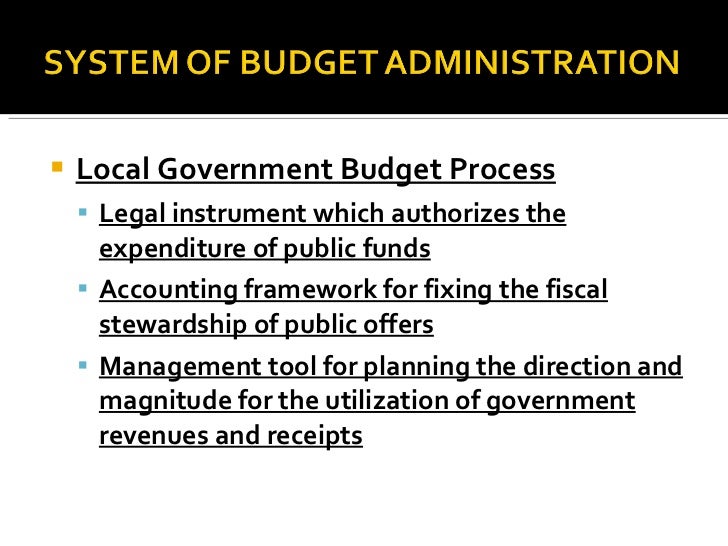 SYSTEM OF BUDGET ADMINISTRATION

Local Government Budget Process

Legal instrument which authorizes the expenditure of public funds

Accounting framework for fixing the fiscal stewardship of public offers

Management tool for planning the direction and magnitude for the utilization of government revenues and receipts